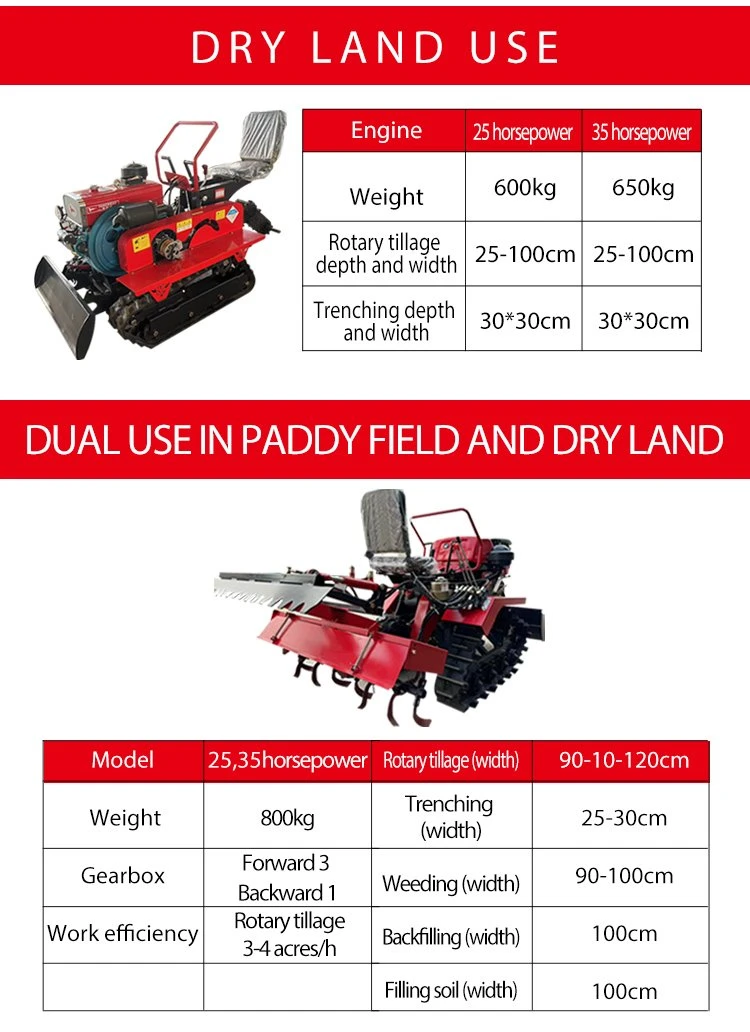 DRY LAND USE

| Engine | 25 horsepower | 35 horsepower |
|---|---|---|
| Weight | 600kg | 650kg |
| Rotary tillage depth and width | 25-100cm | 25-100cm |
| Trenching depth and width | 30*30cm | 30*30cm |

DUAL USE IN PADDY FIELD AND DRY LAND

| Model | 25,35horsepower | Rotary tillage (width) | 90-10-120cm |
|---|---|---|---|
| Weight | 800kg | Trenching (width) | 25-30cm |
| Gearbox | Forward 3 Backward 1 | Weeding (width) | 90-100cm |
| Work efficiency | Rotary tillage 3-4 acres/h | Backfilling (width) | 100cm |
| | | Filling soil (width) | 100cm |